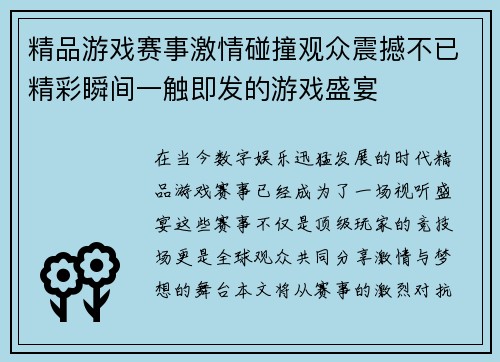 精品游戏赛事激情碰撞观众震撼不已精彩瞬间一触即发的游戏盛宴

在当今数字娱乐迅猛发展的时代精品游戏赛事已经成为了一场视听盛宴这些赛事不仅是顶级玩家的竞技场更是全球观众共同分享激情与梦想的舞台本文将从赛事的激烈对抗